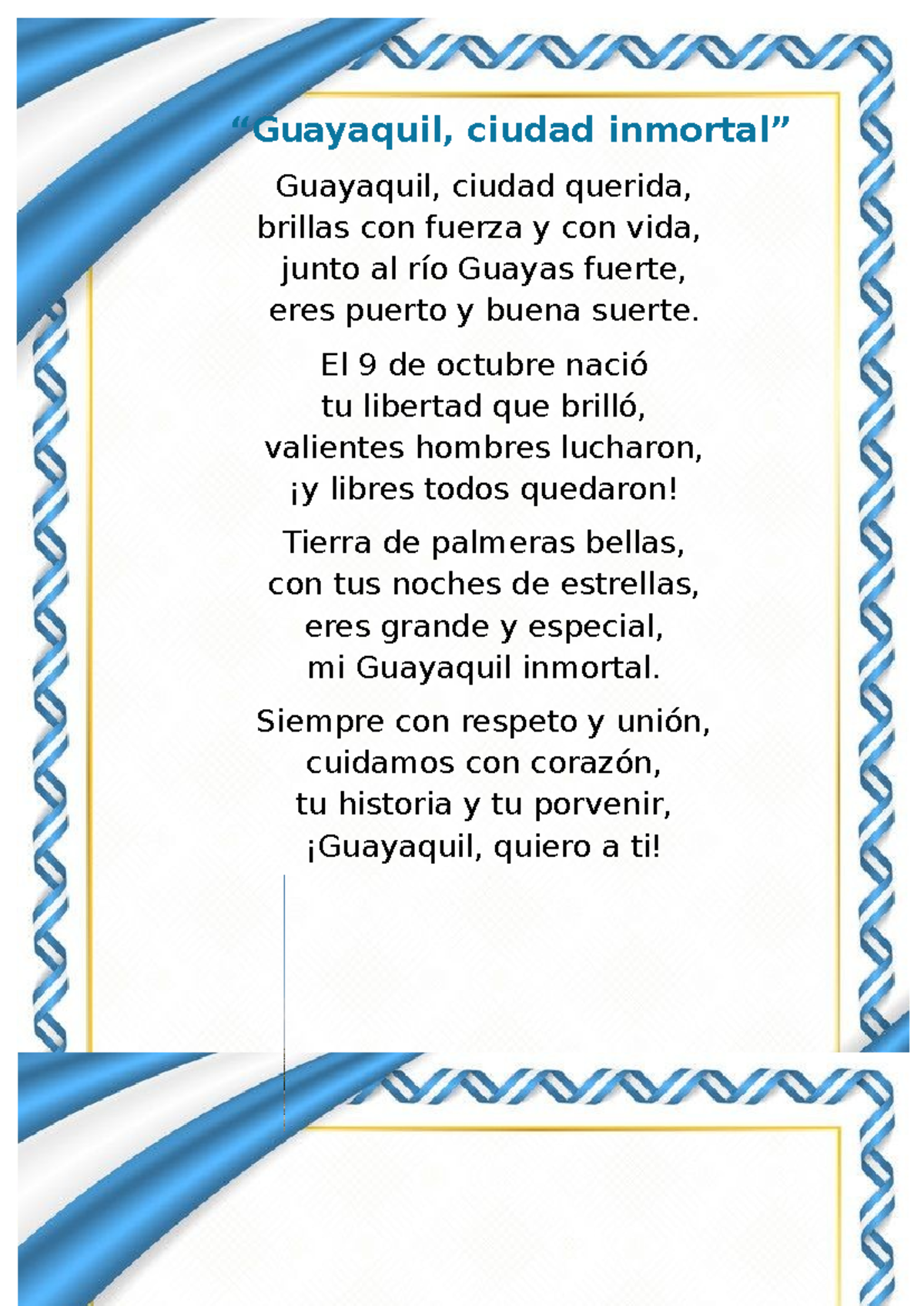 “Guayaquil, ciudad inmortal”

Guayaquil, ciudad querida,
brillas con fuerza y con vida,
junto al río Guayas fuerte,
eres puerto y buena suerte.

El 9 de octubre nació
tu libertad que brilló,
valientes hombres lucharon,
¡y libres todos quedaron!

Tierra de palmeras bellas,
con tus noches de estrellas,
eres grande y especial,
mi Guayaquil inmortal.

Siempre con respeto y unión,
cuidamos con corazón,
tu historia y tu porvenir,
¡Guayaquil, quiero a ti!